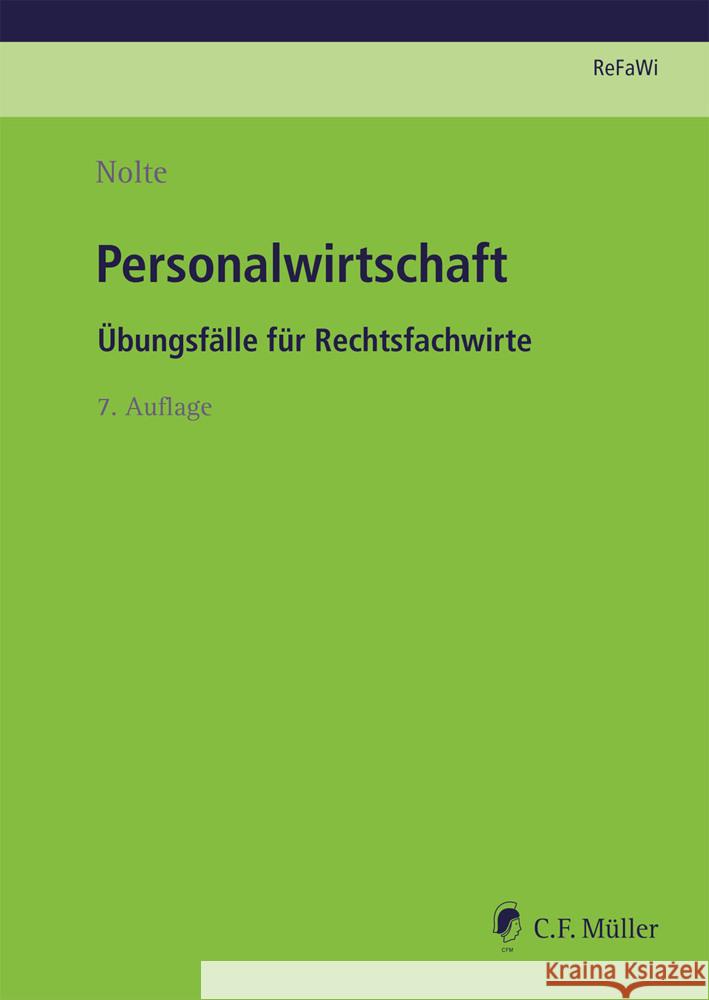 ReFaWi

Nolte

Personalwirtschaft

Übungsfälle für Rechtsfachwirte

7. Auflage

CFM

C.F. Müller